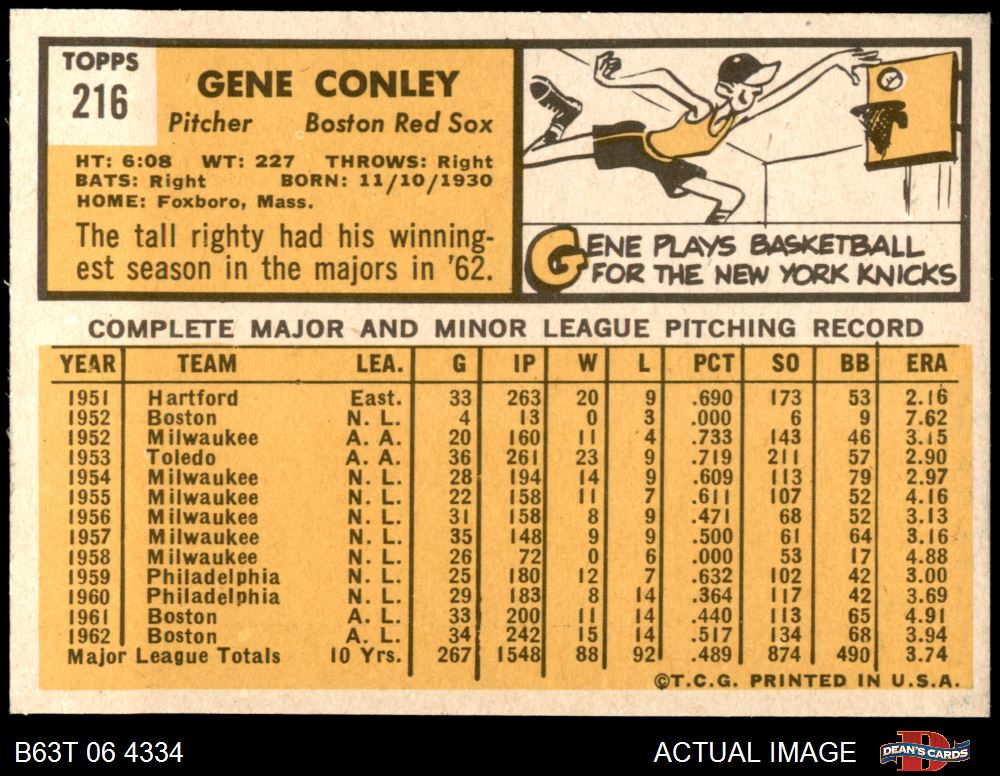 TOPPS
216

GENE CONLEY
Pitcher Boston Red Sox

HT: 6:08 WT: 227 THROWS: Right
BATS: Right BORN: 11/10/1930
HOME: Foxboro, Mass.

The tall righty had his winningest season in the majors in '62.

GENE PLAYS BASKETBALL FOR THE NEW YORK KNICKS

COMPLETE MAJOR AND MINOR LEAGUE PITCHING RECORD

| YEAR | TEAM | LEA. | G | IP | W | L | PCT | SO | BB | ERA |
|---|---|---|---|---|---|---|---|---|---|---|
| 1951 | Hartford | East. | 33 | 263 | 20 | 9 | .690 | 173 | 53 | 2.16 |
| 1952 | Boston | N. L. | 4 | 13 | 0 | 3 | .000 | 6 | 9 | 7.62 |
| 1952 | Milwaukee | A. A. | 20 | 160 | 11 | 4 | .733 | 143 | 46 | 3.15 |
| 1953 | Toledo | A. A. | 36 | 261 | 23 | 9 | .719 | 211 | 57 | 2.90 |
| 1954 | Milwaukee | N. L. | 28 | 194 | 14 | 9 | .609 | 113 | 79 | 2.97 |
| 1955 | Milwaukee | N. L. | 22 | 158 | 11 | 7 | .611 | 107 | 52 | 4.16 |
| 1956 | Milwaukee | N. L. | 31 | 158 | 8 | 9 | .471 | 68 | 52 | 3.13 |
| 1957 | Milwaukee | N. L. | 35 | 148 | 9 | 9 | .500 | 61 | 64 | 3.16 |
| 1958 | Milwaukee | N. L. | 26 | 72 | 0 | 6 | .000 | 53 | 17 | 4.88 |
| 1959 | Philadelphia | N. L. | 25 | 180 | 12 | 7 | .632 | 102 | 42 | 3.00 |
| 1960 | Philadelphia | N. L. | 29 | 183 | 8 | 14 | .364 | 117 | 42 | 3.69 |
| 1961 | Boston | A. L. | 33 | 200 | 11 | 14 | .440 | 113 | 65 | 4.91 |
| 1962 | Boston | A. L. | 34 | 242 | 15 | 14 | .517 | 134 | 68 | 3.94 |
| Major League Totals | | 10 Yrs. | 267 | 1548 | 88 | 92 | .489 | 874 | 490 | 3.74 |

©T.C.G. PRINTED IN U.S.A.

B63T 06 4334

ACTUAL IMAGE

DEAN'S CARDS